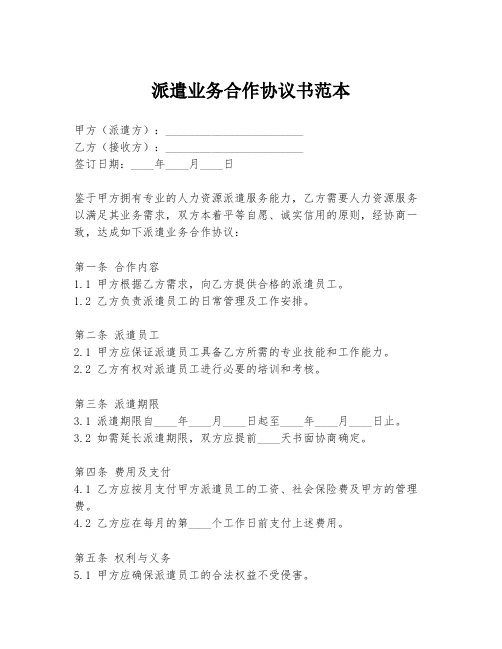 派遣业务合作协议书范本

甲方（派遣方）：________________________
乙方（接收方）：________________________
签订日期：____年____月____日

鉴于甲方拥有专业的人力资源派遣服务能力，乙方需要人力资源服务以满足其业务需求，双方本着平等自愿、诚实信用的原则，经协商一致，达成如下派遣业务合作协议：

第一条 合作内容
1.1 甲方根据乙方需求，向乙方提供合格的派遣员工。
1.2 乙方负责派遣员工的日常管理及工作安排。

第二条 派遣员工
2.1 甲方应保证派遣员工具备乙方所需的专业技能和工作能力。
2.2 乙方有权对派遣员工进行必要的培训和考核。

第三条 派遣期限
3.1 派遣期限自____年____月____日起至____年____月____日止。
3.2 如需延长派遣期限，双方应提前____天书面协商确定。

第四条 费用及支付
4.1 乙方应按月支付甲方派遣员工的工资、社会保险费及甲方的管理费。
4.2 乙方应在每月的第____个工作日前支付上述费用。

第五条 权利与义务
5.1 甲方应确保派遣员工的合法权益不受侵害。